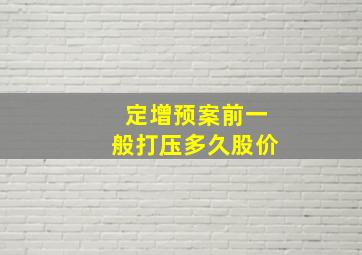 定增预案前一般打压多久股价